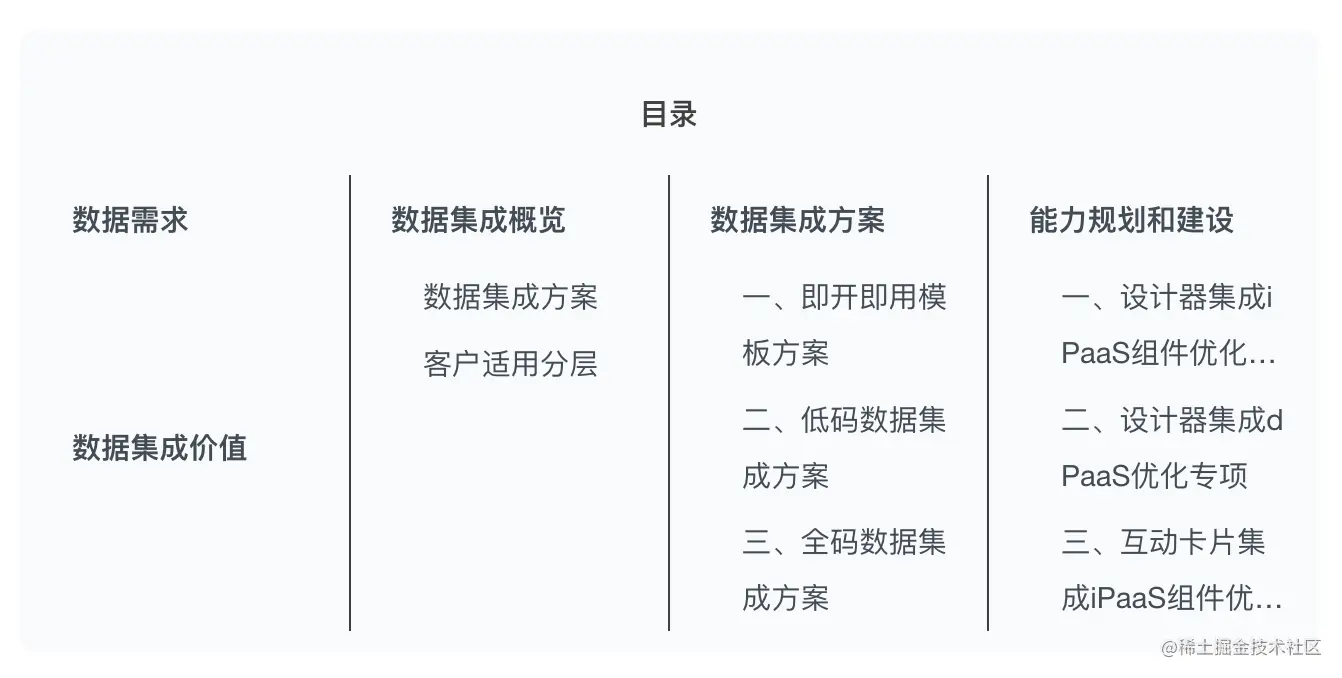 目录

数据需求

数据集成价值

数据集成概览

数据集成方案

客户适用分层

数据集成方案

一、即开即用模板方案

二、低码数据集成方案

三、全码数据集成方案

能力规划和建设

一、设计器集成iPaaS组件优化…

二、设计器集成dPaaS优化专项

三、互动卡片集成iPaaS组件优…

@稀土掘金技术社区